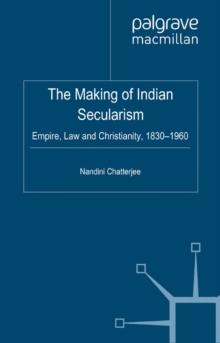 palgrave
macmillan

The Making of Indian Secularism

Empire, Law and Christianity, 1830–1960

Nandini Chatterjee